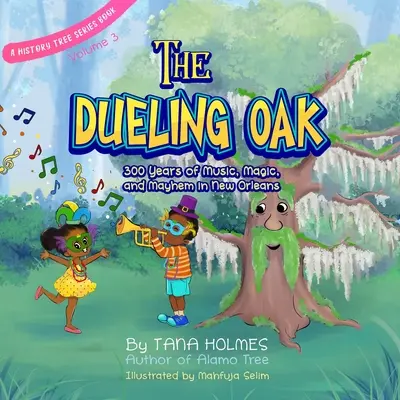 A HISTORY TREE SERIES BOOK
Volume 3

THE DUELING OAK

300 Years of Music, Magic, and Mayhem in New Orleans

By TANA HOLMES
Author of Alamo Tree
Illustrated by Mahfuja Selim